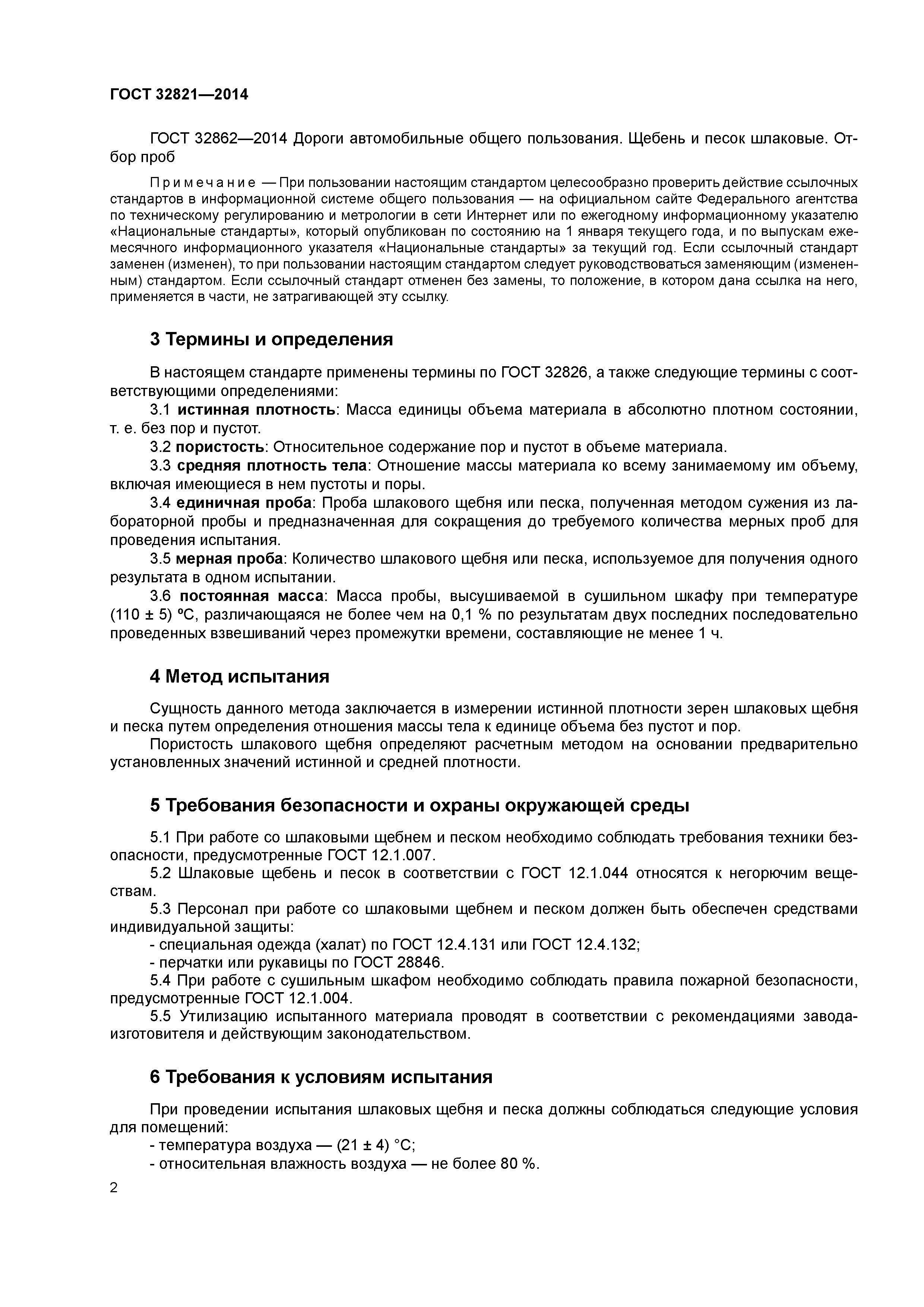 ГОСТ 32821—2014

ГОСТ 32862—2014 Дороги автомобильные общего пользования. Щебень и песок шлаковые. Отбор проб

Примечание — При пользовании настоящим стандартом целесообразно проверить действие ссылочных стандартов в информационной системе общего пользования — на официальном сайте Федерального агентства по техническому регулированию и метрологии в сети Интернет или по ежегодному информационному указателю «Национальные стандарты», который опубликован по состоянию на 1 января текущего года, и по выпускам ежемесячного информационного указателя «Национальные стандарты» за текущий год. Если ссылочный стандарт заменен (изменен), то при пользовании настоящим стандартом следует руководствоваться заменяющим (измененным) стандартом. Если ссылочный стандарт отменен без замены, то положение, в котором дана ссылка на него, применяется в части, не затрагивающей эту ссылку.

3 Термины и определения

В настоящем стандарте применены термины по ГОСТ 32826, а также следующие термины с соответствующими определениями:

3.1 истинная плотность: Масса единицы объема материала в абсолютно плотном состоянии, т. е. без пор и пустот.

3.2 пористость: Относительное содержание пор и пустот в объеме материала.

3.3 средняя плотность тела: Отношение массы материала ко всему занимаемому им объему, включая имеющиеся в нем пустоты и поры.

3.4 единичная проба: Проба шлакового щебня или песка, полученная методом сужения из лабораторной пробы и предназначенная для сокращения до требуемого количества мерных проб для проведения испытания.

3.5 мерная проба: Количество шлакового щебня или песка, используемое для получения одного результата в одном испытании.

3.6 постоянная масса: Масса пробы, высушиваемой в сушильном шкафу при температуре (110 ± 5) °С, различающаяся не более чем на 0,1 % по результатам двух последних последовательно проведенных взвешиваний через промежутки времени, составляющие не менее 1 ч.

4 Метод испытания

Сущность данного метода заключается в измерении истинной плотности зерен шлаковых щебня и песка путем определения отношения массы тела к единице объема без пустот и пор.

Пористость шлакового щебня определяют расчетным методом на основании предварительно установленных значений истинной и средней плотности.

5 Требования безопасности и охраны окружающей среды

5.1 При работе со шлаковыми щебнем и песком необходимо соблюдать требования техники безопасности, предусмотренные ГОСТ 12.1.007.

5.2 Шлаковые щебень и песок в соответствии с ГОСТ 12.1.044 относятся к негорючим веществам.

5.3 Персонал при работе со шлаковыми щебнем и песком должен быть обеспечен средствами индивидуальной защиты:

- специальная одежда (халат) по ГОСТ 12.4.131 или ГОСТ 12.4.132;
- перчатки или рукавицы по ГОСТ 28846.

5.4 При работе с сушильным шкафом необходимо соблюдать правила пожарной безопасности, предусмотренные ГОСТ 12.1.004.

5.5 Утилизацию испытанного материала проводят в соответствии с рекомендациями завода-изготовителя и действующим законодательством.

6 Требования к условиям испытания

При проведении испытания шлаковых щебня и песка должны соблюдаться следующие условия для помещений:

- температура воздуха — (21 ± 4) °С;
- относительная влажность воздуха — не более 80 %.

2